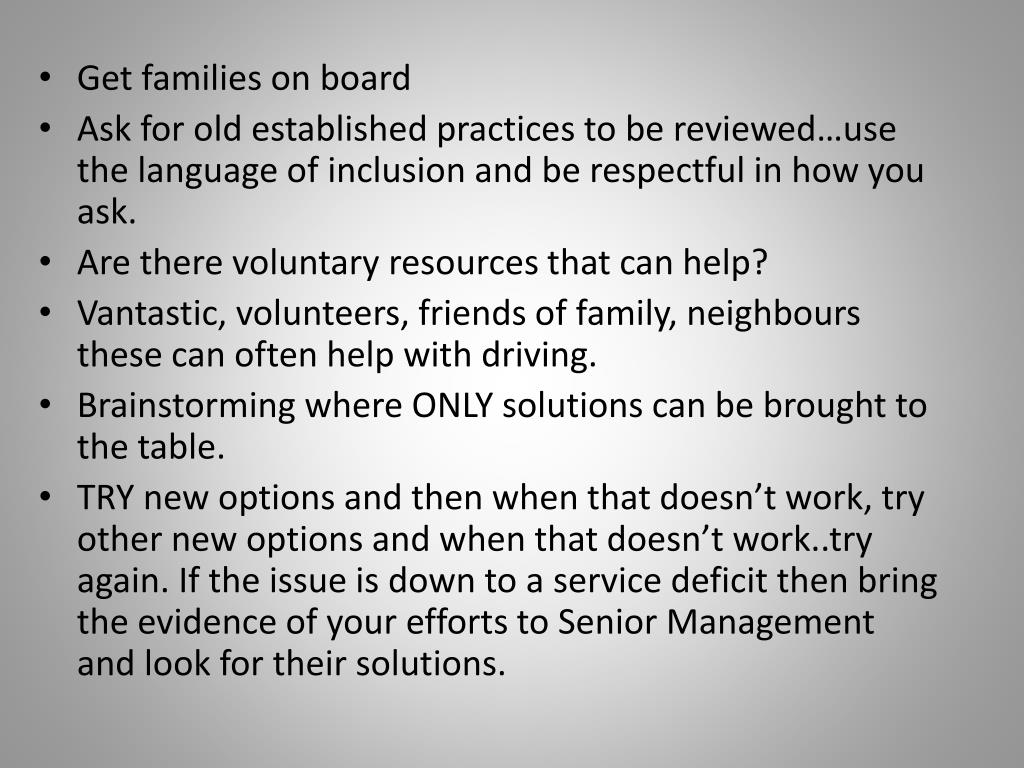 • Get families on board
• Ask for old established practices to be reviewed…use the language of inclusion and be respectful in how you ask.
• Are there voluntary resources that can help?
• Vantastic, volunteers, friends of family, neighbours these can often help with driving.
• Brainstorming where ONLY solutions can be brought to the table.
• TRY new options and then when that doesn't work, try other new options and when that doesn't work..try again. If the issue is down to a service deficit then bring the evidence of your efforts to Senior Management and look for their solutions.